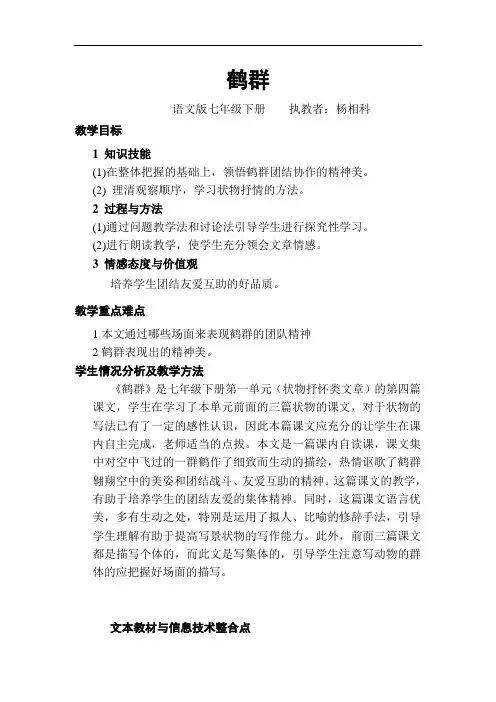 鹤群

语文版七年级下册　　执教者：杨相科

教学目标

1 知识技能

(1)在整体把握的基础上，领悟鹤群团结协作的精神美。

(2) 理清观察顺序，学习状物抒情的方法。

2 过程与方法

(1)通过问题教学法和讨论法引导学生进行探究性学习。

(2)进行朗读教学，使学生充分领会文章情感。

3 情感态度与价值观

培养学生团结友爱互助的好品质。

教学重点难点

1 本文通过哪些场面来表现鹤群的团队精神

2 鹤群表现出的精神美。

学生情况分析及教学方法

《鹤群》是七年级下册第一单元（状物抒怀类文章）的第四篇课文，学生在学习了本单元前面的三篇状物的课文，对于状物的写法已有了一定的感性认识，因此本篇课文应充分的让学生在课内自主完成，老师适当的点拔。本文是一篇课内自读课，课文集中对空中飞过的一群鹤作了细致而生动的描绘，热情讴歌了鹤群翱翔空中的美姿和团结战斗、友爱互助的精神。这篇课文的教学，有助于培养学生的团结友爱的集体精神。同时，这篇课文语言优美，多有生动之处，特别是运用了拟人、比喻的修辞手法，引导学生理解有助于提高写景状物的写作能力。此外，前面三篇课文都是描写个体的，而此文是写集体的，引导学生注意写动物的群体的应把握好场面的描写。

文本教材与信息技术整合点